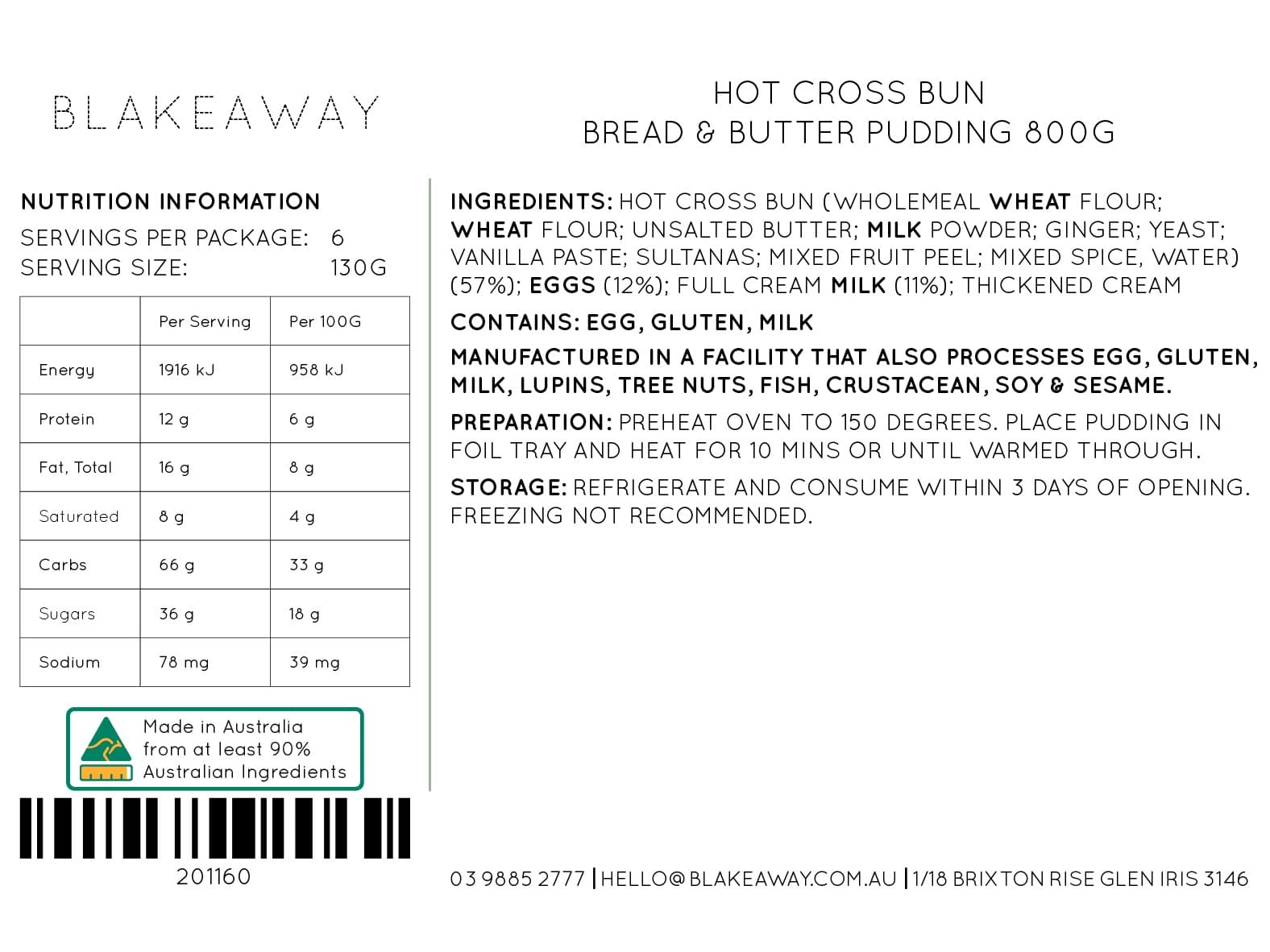 BLAKEAWAY

HOT CROSS BUN
BREAD & BUTTER PUDDING 800G

NUTRITION INFORMATION
SERVINGS PER PACKAGE: 6
SERVING SIZE: 130G

|  | Per Serving | Per 100G |
|---|---|---|
| Energy | 1916 kJ | 958 kJ |
| Protein | 12 g | 6 g |
| Fat, Total | 16 g | 8 g |
| Saturated | 8 g | 4 g |
| Carbs | 66 g | 33 g |
| Sugars | 36 g | 18 g |
| Sodium | 78 mg | 39 mg |

Made in Australia
from at least 90%
Australian Ingredients

201160

INGREDIENTS: HOT CROSS BUN (WHOLEMEAL WHEAT FLOUR; WHEAT FLOUR; UNSALTED BUTTER; MILK POWDER; GINGER; YEAST; VANILLA PASTE; SULTANAS; MIXED FRUIT PEEL; MIXED SPICE, WATER) (57%); EGGS (12%); FULL CREAM MILK (11%); THICKENED CREAM

CONTAINS: EGG, GLUTEN, MILK

MANUFACTURED IN A FACILITY THAT ALSO PROCESSES EGG, GLUTEN, MILK, LUPINS, TREE NUTS, FISH, CRUSTACEAN, SOY & SESAME.

PREPARATION: PREHEAT OVEN TO 150 DEGREES. PLACE PUDDING IN FOIL TRAY AND HEAT FOR 10 MINS OR UNTIL WARMED THROUGH.

STORAGE: REFRIGERATE AND CONSUME WITHIN 3 DAYS OF OPENING. FREEZING NOT RECOMMENDED.

03 9885 2777 | HELLO@BLAKEAWAY.COM.AU | 1/18 BRIXTON RISE GLEN IRIS 3146